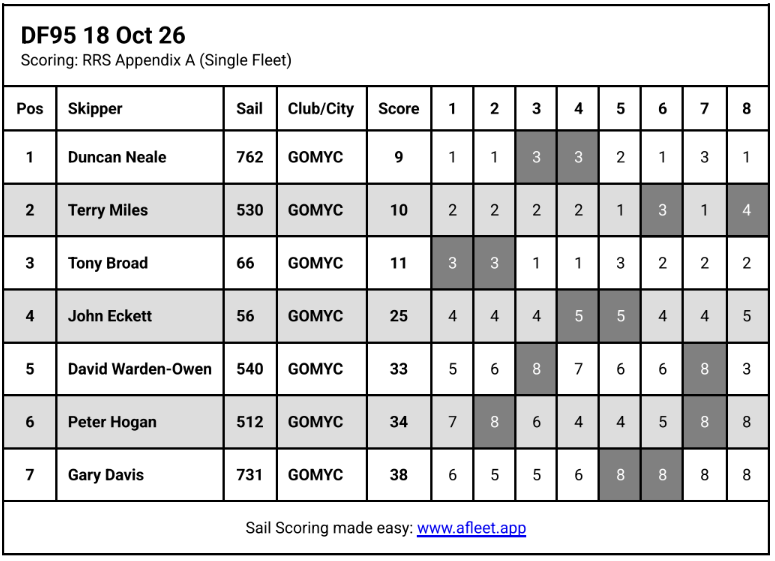 DF95 18 Oct 26
Scoring: RRS Appendix A (Single Fleet)

| Pos | Skipper | Sail | Club/City | Score | 1 | 2 | 3 | 4 | 5 | 6 | 7 | 8 |
|---|---|---|---|---|---|---|---|---|---|---|---|---|
| 1 | Duncan Neale | 762 | GOMYC | 9 | 1 | 1 | 3 | 3 | 2 | 1 | 3 | 1 |
| 2 | Terry Miles | 530 | GOMYC | 10 | 2 | 2 | 2 | 2 | 1 | 3 | 1 | 4 |
| 3 | Tony Broad | 66 | GOMYC | 11 | 3 | 3 | 1 | 1 | 3 | 2 | 2 | 2 |
| 4 | John Eckett | 56 | GOMYC | 25 | 4 | 4 | 4 | 5 | 5 | 4 | 4 | 5 |
| 5 | David Warden-Owen | 540 | GOMYC | 33 | 5 | 6 | 8 | 7 | 6 | 6 | 8 | 3 |
| 6 | Peter Hogan | 512 | GOMYC | 34 | 7 | 8 | 6 | 4 | 4 | 5 | 8 | 8 |
| 7 | Gary Davis | 731 | GOMYC | 38 | 6 | 5 | 5 | 6 | 8 | 8 | 8 | 8 |

Sail Scoring made easy: www.afleet.app